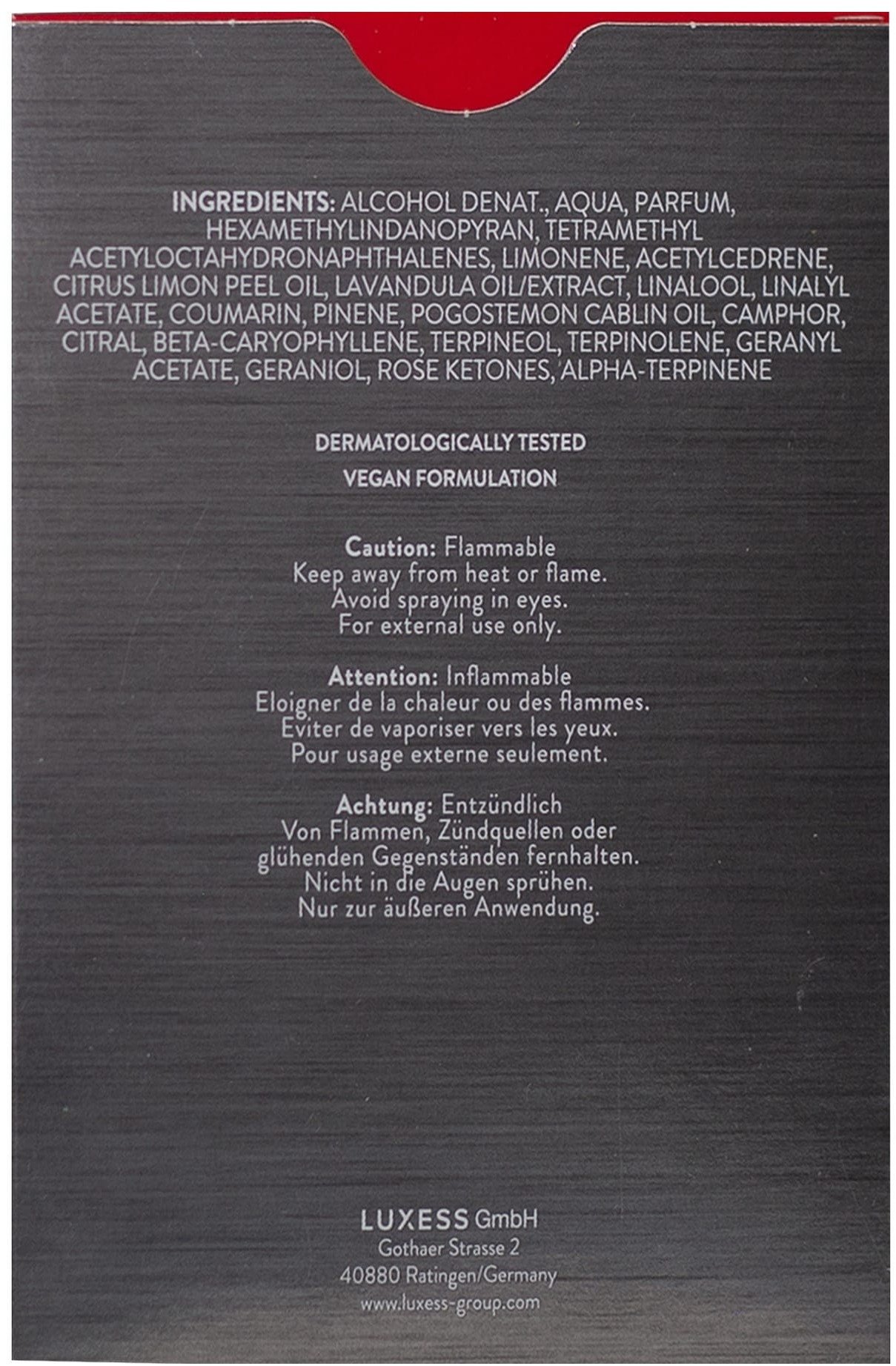 INGREDIENTS: ALCOHOL DENAT., AQUA, PARFUM, HEXAMETHYLINDANOPYRAN, TETRAMETHYL ACETYLOCTAHYDRONAPHTHALENES, LIMONENE, ACETYLCEDRENE, CITRUS LIMON PEEL OIL, LAVANDULA OIL/EXTRACT, LINALOOL, LINALYL ACETATE, COUMARIN, PINENE, POGOSTEMON CABLIN OIL, CAMPHOR, CITRAL, BETA-CARYOPHYLLENE, TERPINEOL, TERPINOLENE, GERANYL ACETATE, GERANIOL, ROSE KETONES, ALPHA-TERPINENE

DERMATOLOGICALLY TESTED
VEGAN FORMULATION

Caution: Flammable
Keep away from heat or flame.
Avoid spraying in eyes.
For external use only.

Attention: Inflammable
Eloigner de la chaleur ou des flammes.
Eviter de vaporiser vers les yeux.
Pour usage externe seulement.

Achtung: Entzündlich
Von Flammen, Zündquellen oder glühenden Gegenständen fernhalten.
Nicht in die Augen sprühen.
Nur zur äußeren Anwendung.

LUXESS GmbH
Gothaer Strasse 2
40880 Ratingen/Germany
www.luxess-group.com